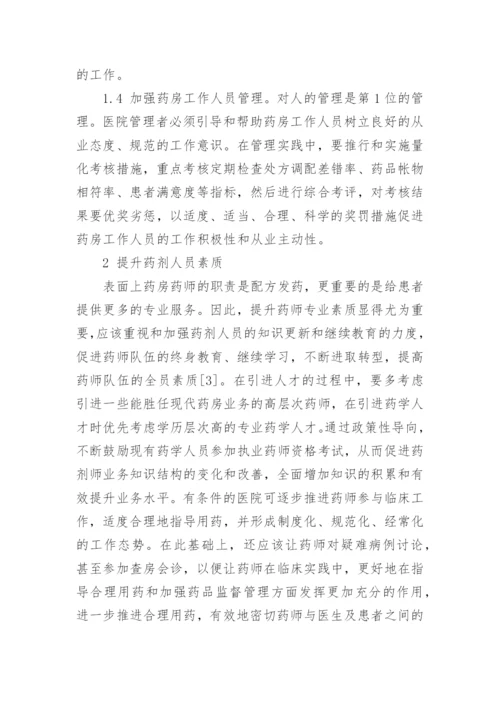 的工作。

1.4 加强药房工作人员管理。对人的管理是第1位的管理。医院管理者必须引导和帮助药房工作人员树立良好的从业态度、规范的工作意识。在管理实践中，要推行和实施量化考核措施，重点考核定期检查处方调配差错率、药品帐物相符率、患者满意度等指标，然后进行综合考评，对考核结果要优奖劣惩，以适度、适当、合理、科学的奖罚措施促进药房工作人员的工作积极性和从业主动性。

2 提升药剂人员素质

表面上药房药师的职责是配方发药，更重要的是给患者提供更多的专业服务。因此，提升药师专业素质显得尤为重要，应该重视和加强药剂人员的知识更新和继续教育的力度，促进药师队伍的终身教育、继续学习，不断进取转型，提高药师队伍的全员素质[3]。在引进人才的过程中，要多考虑引进一些能胜任现代药房业务的高层次药师，在引进药学人才时优先考虑学历层次高的专业药学人才。通过政策性导向，不断鼓励现有药学人员参加执业药师资格考试，从而促进药剂师业务知识结构的变化和改善，全面增加知识的积累和有效提升业务水平。有条件的医院可逐步推进药师参与临床工作，适度合理地指导用药，并形成制度化、规范化、经常化的工作态势。在此基础上，还应该让药师对疑难病例讨论，甚至参加查房会诊，以便让药师在临床实践中，更好地在指导合理用药和加强药品监督管理方面发挥更加充分的作用，进一步推进合理用药，有效地密切药师与医生及患者之间的